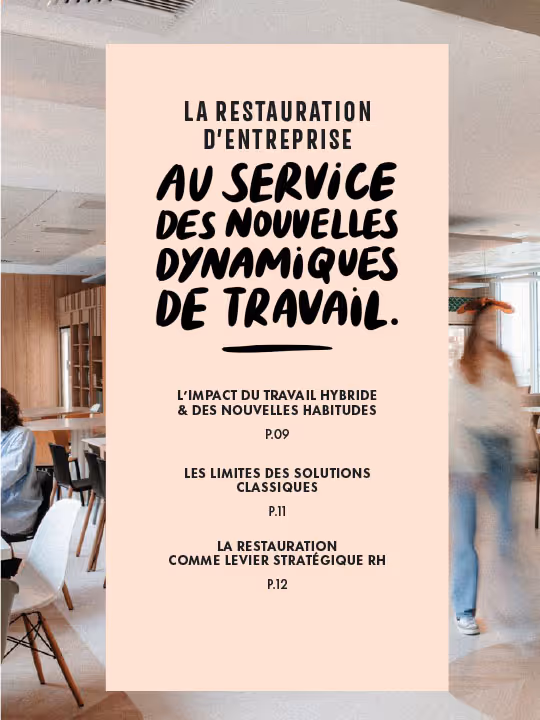 LA RESTAURATION D'ENTREPRISE

AU SERVICE DES NOUVELLES DYNAMIQUES DE TRAVAIL.

L'IMPACT DU TRAVAIL HYBRIDE & DES NOUVELLES HABITUDES

P.09

LES LIMITES DES SOLUTIONS CLASSIQUES

P.11

LA RESTAURATION COMME LEVIER STRATÉGIQUE RH

P.12